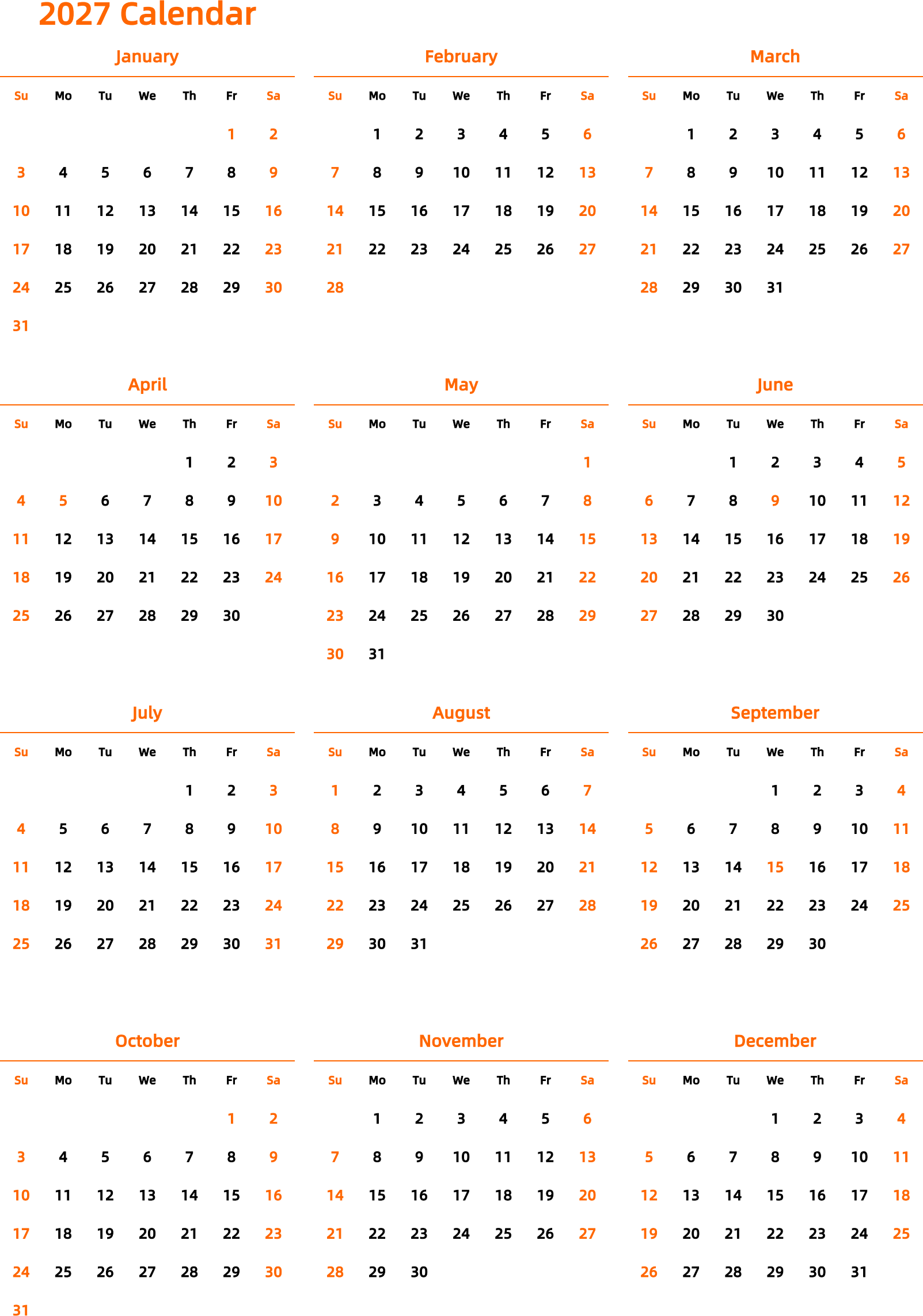 2027 Calendar

January

| Su | Mo | Tu | We | Th | Fr | Sa |
|---|---|---|---|---|---|---|
| | | | | | 1 | 2 |
| 3 | 4 | 5 | 6 | 7 | 8 | 9 |
| 10 | 11 | 12 | 13 | 14 | 15 | 16 |
| 17 | 18 | 19 | 20 | 21 | 22 | 23 |
| 24 | 25 | 26 | 27 | 28 | 29 | 30 |
| 31 | | | | | | |

February

| Su | Mo | Tu | We | Th | Fr | Sa |
|---|---|---|---|---|---|---|
| | 1 | 2 | 3 | 4 | 5 | 6 |
| 7 | 8 | 9 | 10 | 11 | 12 | 13 |
| 14 | 15 | 16 | 17 | 18 | 19 | 20 |
| 21 | 22 | 23 | 24 | 25 | 26 | 27 |
| 28 | | | | | | |

March

| Su | Mo | Tu | We | Th | Fr | Sa |
|---|---|---|---|---|---|---|
| | 1 | 2 | 3 | 4 | 5 | 6 |
| 7 | 8 | 9 | 10 | 11 | 12 | 13 |
| 14 | 15 | 16 | 17 | 18 | 19 | 20 |
| 21 | 22 | 23 | 24 | 25 | 26 | 27 |
| 28 | 29 | 30 | 31 | | | |

April

| Su | Mo | Tu | We | Th | Fr | Sa |
|---|---|---|---|---|---|---|
| | | | | 1 | 2 | 3 |
| 4 | 5 | 6 | 7 | 8 | 9 | 10 |
| 11 | 12 | 13 | 14 | 15 | 16 | 17 |
| 18 | 19 | 20 | 21 | 22 | 23 | 24 |
| 25 | 26 | 27 | 28 | 29 | 30 | |

May

| Su | Mo | Tu | We | Th | Fr | Sa |
|---|---|---|---|---|---|---|
| | | | | | | 1 |
| 2 | 3 | 4 | 5 | 6 | 7 | 8 |
| 9 | 10 | 11 | 12 | 13 | 14 | 15 |
| 16 | 17 | 18 | 19 | 20 | 21 | 22 |
| 23 | 24 | 25 | 26 | 27 | 28 | 29 |
| 30 | 31 | | | | | |

June

| Su | Mo | Tu | We | Th | Fr | Sa |
|---|---|---|---|---|---|---|
| | | 1 | 2 | 3 | 4 | 5 |
| 6 | 7 | 8 | 9 | 10 | 11 | 12 |
| 13 | 14 | 15 | 16 | 17 | 18 | 19 |
| 20 | 21 | 22 | 23 | 24 | 25 | 26 |
| 27 | 28 | 29 | 30 | | | |

July

| Su | Mo | Tu | We | Th | Fr | Sa |
|---|---|---|---|---|---|---|
| | | | | 1 | 2 | 3 |
| 4 | 5 | 6 | 7 | 8 | 9 | 10 |
| 11 | 12 | 13 | 14 | 15 | 16 | 17 |
| 18 | 19 | 20 | 21 | 22 | 23 | 24 |
| 25 | 26 | 27 | 28 | 29 | 30 | 31 |

August

| Su | Mo | Tu | We | Th | Fr | Sa |
|---|---|---|---|---|---|---|
| 1 | 2 | 3 | 4 | 5 | 6 | 7 |
| 8 | 9 | 10 | 11 | 12 | 13 | 14 |
| 15 | 16 | 17 | 18 | 19 | 20 | 21 |
| 22 | 23 | 24 | 25 | 26 | 27 | 28 |
| 29 | 30 | 31 | | | | |

September

| Su | Mo | Tu | We | Th | Fr | Sa |
|---|---|---|---|---|---|---|
| | | | 1 | 2 | 3 | 4 |
| 5 | 6 | 7 | 8 | 9 | 10 | 11 |
| 12 | 13 | 14 | 15 | 16 | 17 | 18 |
| 19 | 20 | 21 | 22 | 23 | 24 | 25 |
| 26 | 27 | 28 | 29 | 30 | | |

October

| Su | Mo | Tu | We | Th | Fr | Sa |
|---|---|---|---|---|---|---|
| | | | | | 1 | 2 |
| 3 | 4 | 5 | 6 | 7 | 8 | 9 |
| 10 | 11 | 12 | 13 | 14 | 15 | 16 |
| 17 | 18 | 19 | 20 | 21 | 22 | 23 |
| 24 | 25 | 26 | 27 | 28 | 29 | 30 |
| 31 | | | | | | |

November

| Su | Mo | Tu | We | Th | Fr | Sa |
|---|---|---|---|---|---|---|
| | 1 | 2 | 3 | 4 | 5 | 6 |
| 7 | 8 | 9 | 10 | 11 | 12 | 13 |
| 14 | 15 | 16 | 17 | 18 | 19 | 20 |
| 21 | 22 | 23 | 24 | 25 | 26 | 27 |
| 28 | 29 | 30 | | | | |

December

| Su | Mo | Tu | We | Th | Fr | Sa |
|---|---|---|---|---|---|---|
| | | | 1 | 2 | 3 | 4 |
| 5 | 6 | 7 | 8 | 9 | 10 | 11 |
| 12 | 13 | 14 | 15 | 16 | 17 | 18 |
| 19 | 20 | 21 | 22 | 23 | 24 | 25 |
| 26 | 27 | 28 | 29 | 30 | 31 | |